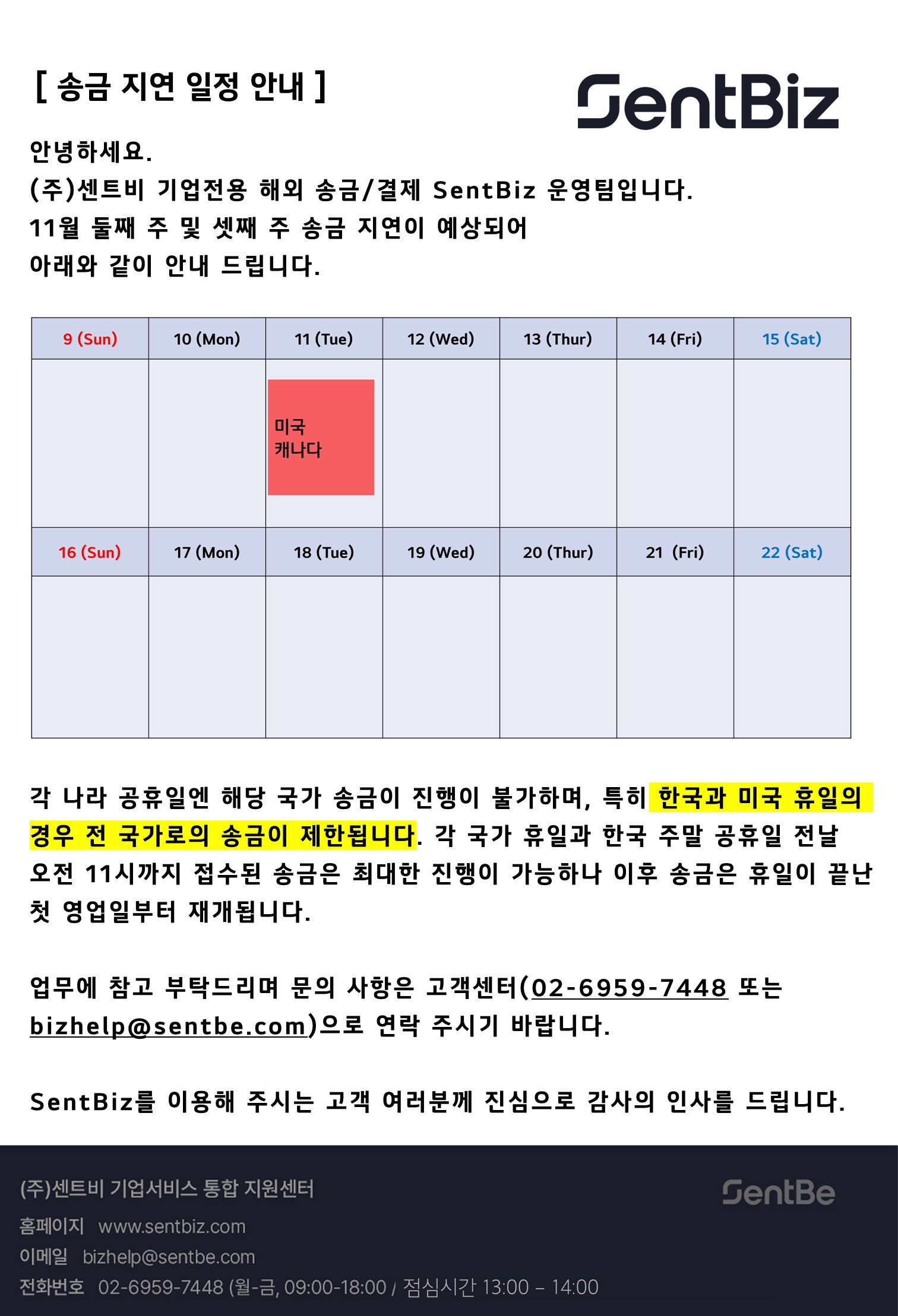 [ 송금 지연 일정 안내 ]

SentBiz

안녕하세요.
(주)센트비 기업전용 해외 송금/결제 SentBiz 운영팀입니다.
11월 둘째 주 및 셋째 주 송금 지연이 예상되어
아래와 같이 안내 드립니다.

| 9 (Sun) | 10 (Mon) | 11 (Tue) | 12 (Wed) | 13 (Thur) | 14 (Fri) | 15 (Sat) |
|---|---|---|---|---|---|---|
| | | 미국 캐나다 | | | | |
| 16 (Sun) | 17 (Mon) | 18 (Tue) | 19 (Wed) | 20 (Thur) | 21 (Fri) | 22 (Sat) |
| | | | | | | |

각 나라 공휴일엔 해당 국가 송금이 진행이 불가하며, 특히 한국과 미국 휴일의 경우 전 국가로의 송금이 제한됩니다. 각 국가 휴일과 한국 주말 공휴일 전날 오전 11시까지 접수된 송금은 최대한 진행이 가능하나 이후 송금은 휴일이 끝난 첫 영업일부터 재개됩니다.

업무에 참고 부탁드리며 문의 사항은 고객센터(02-6959-7448 또는 bizhelp@sentbe.com)으로 연락 주시기 바랍니다.

SentBiz를 이용해 주시는 고객 여러분께 진심으로 감사의 인사를 드립니다.

(주)센트비 기업서비스 통합 지원센터
SentBe
홈페이지 www.sentbiz.com
이메일 bizhelp@sentbe.com
전화번호 02-6959-7448 (월-금, 09:00-18:00 / 점심시간 13:00 – 14:00